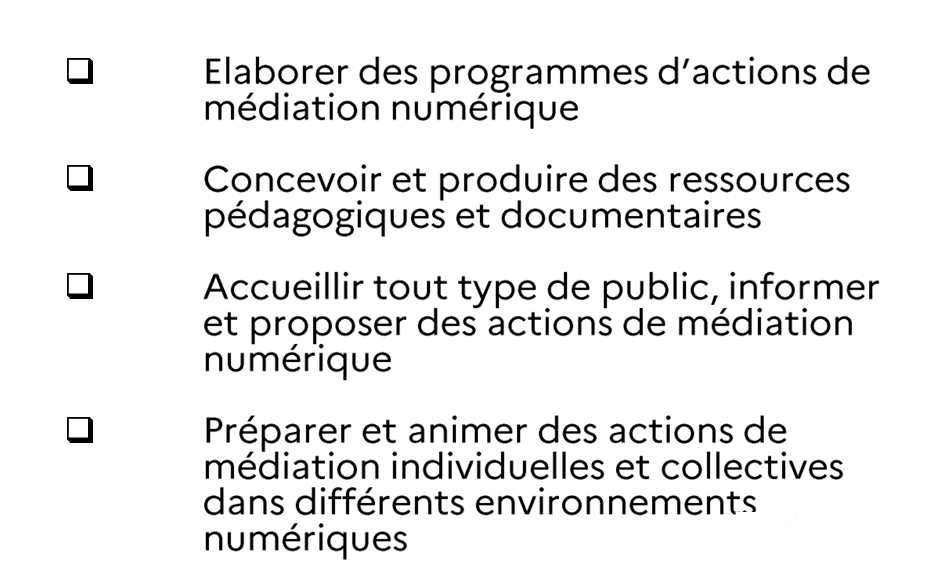 ❑ Elaborer des programmes d’actions de médiation numérique

❑ Concevoir et produire des ressources pédagogiques et documentaires

❑ Accueillir tout type de public, informer et proposer des actions de médiation numérique

❑ Préparer et animer des actions de médiation individuelles et collectives dans différents environnements numériques